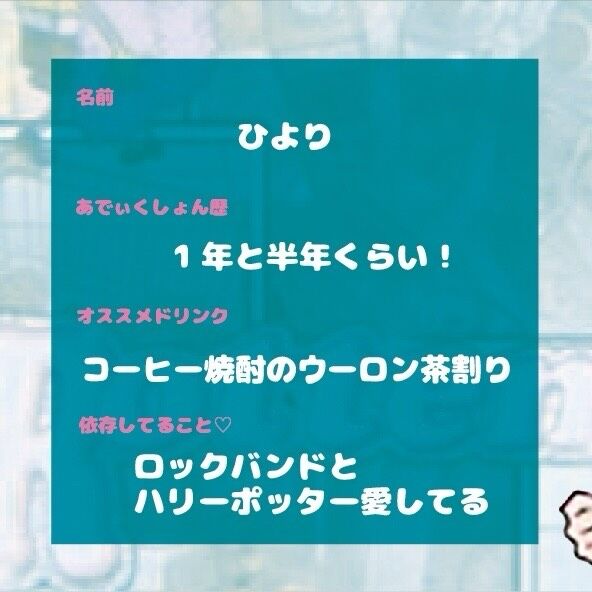 名前

ひより

あでぃくしょん歴

１年と半年くらい！

オススメドリンク

コーヒー焼酎のウーロン茶割り

依存してること♡

ロックバンドと
ハリーポッター愛してる